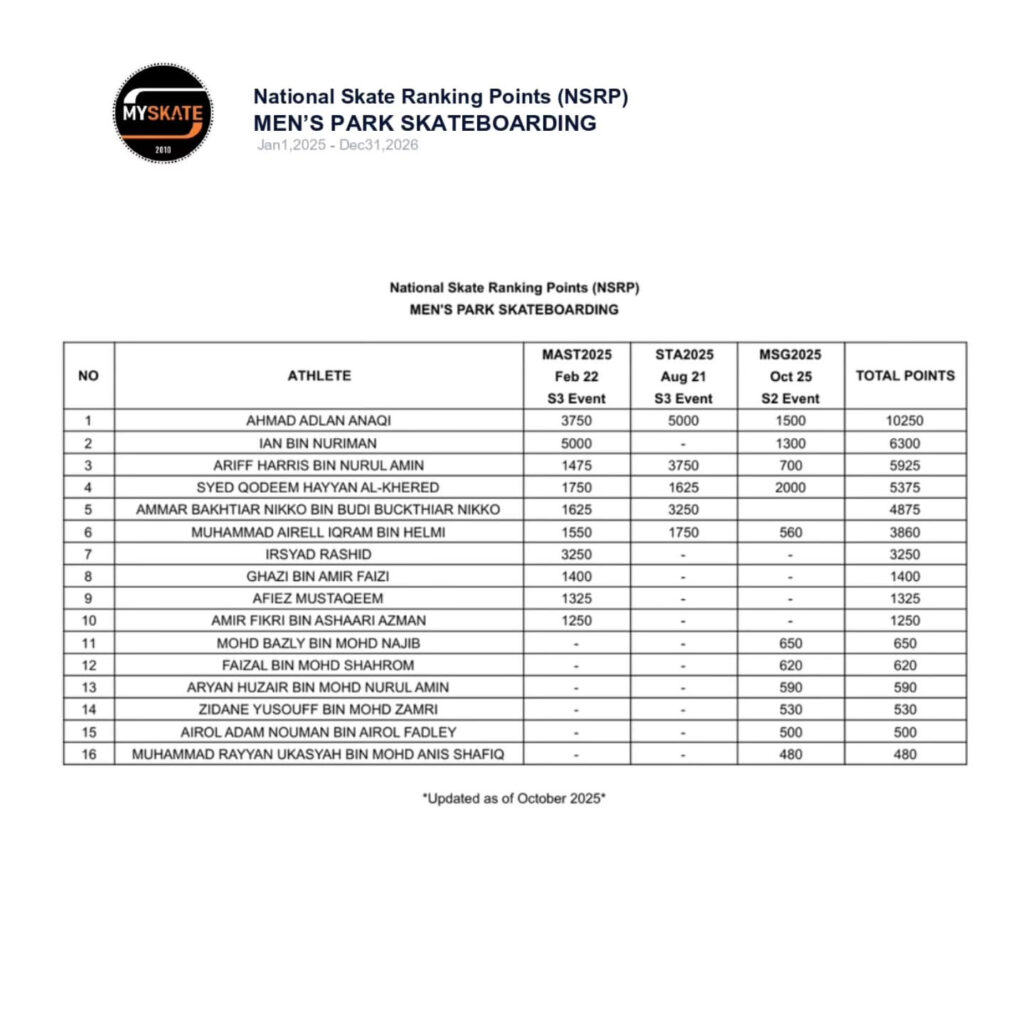 MYSKATE
2010

National Skate Ranking Points (NSRP)
MEN'S PARK SKATEBOARDING
Jan1,2025 - Dec31,2026

National Skate Ranking Points (NSRP)
MEN'S PARK SKATEBOARDING

| NO | ATHLETE | MAST2025 Feb 22 S3 Event | STA2025 Aug 21 S3 Event | MSG2025 Oct 25 S2 Event | TOTAL POINTS |
|---|---|---|---|---|---|
| 1 | AHMAD ADLAN ANAQI | 3750 | 5000 | 1500 | 10250 |
| 2 | IAN BIN NURIMAN | 5000 | - | 1300 | 6300 |
| 3 | ARIFF HARRIS BIN NURUL AMIN | 1475 | 3750 | 700 | 5925 |
| 4 | SYED QODEEM HAYYAN AL-KHERED | 1750 | 1625 | 2000 | 5375 |
| 5 | AMMAR BAKHTIAR NIKKO BIN BUDI BUCKTHIAR NIKKO | 1625 | 3250 | | 4875 |
| 6 | MUHAMMAD AIRELL IQRAM BIN HELMI | 1550 | 1750 | 560 | 3860 |
| 7 | IRSYAD RASHID | 3250 | - | - | 3250 |
| 8 | GHAZI BIN AMIR FAIZI | 1400 | - | - | 1400 |
| 9 | AFIEZ MUSTAQEEM | 1325 | - | - | 1325 |
| 10 | AMIR FIKRI BIN ASHAARI AZMAN | 1250 | - | - | 1250 |
| 11 | MOHD BAZLY BIN MOHD NAJIB | - | - | 650 | 650 |
| 12 | FAIZAL BIN MOHD SHAHROM | - | - | 620 | 620 |
| 13 | ARYAN HUZAIR BIN MOHD NURUL AMIN | - | - | 590 | 590 |
| 14 | ZIDANE YUSOUFF BIN MOHD ZAMRI | - | - | 530 | 530 |
| 15 | AIROL ADAM NOUMAN BIN AIROL FADLEY | - | - | 500 | 500 |
| 16 | MUHAMMAD RAYYAN UKASYAH BIN MOHD ANIS SHAFIQ | - | - | 480 | 480 |

*Updated as of October 2025*